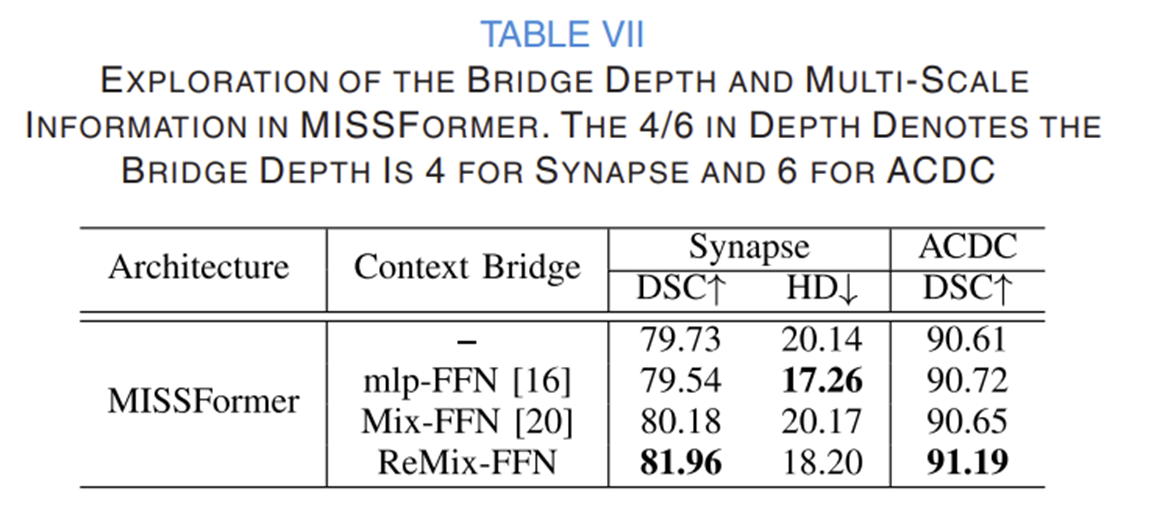 TABLE VII

EXPLORATION OF THE BRIDGE DEPTH AND MULTI-SCALE INFORMATION IN MISSFORMER. THE 4/6 IN DEPTH DENOTES THE BRIDGE DEPTH IS 4 FOR SYNAPSE AND 6 FOR ACDC

| Architecture | Context Bridge | Synapse |  | ACDC |
|---|---|---|---|---|
|  |  | DSC↑ | HD↓ | DSC↑ |
| MISSFormer | – | 79.73 | 20.14 | 90.61 |
|  | mlp-FFN [16] | 79.54 | 17.26 | 90.72 |
|  | Mix-FFN [20] | 80.18 | 20.17 | 90.65 |
|  | ReMix-FFN | 81.96 | 18.20 | 91.19 |